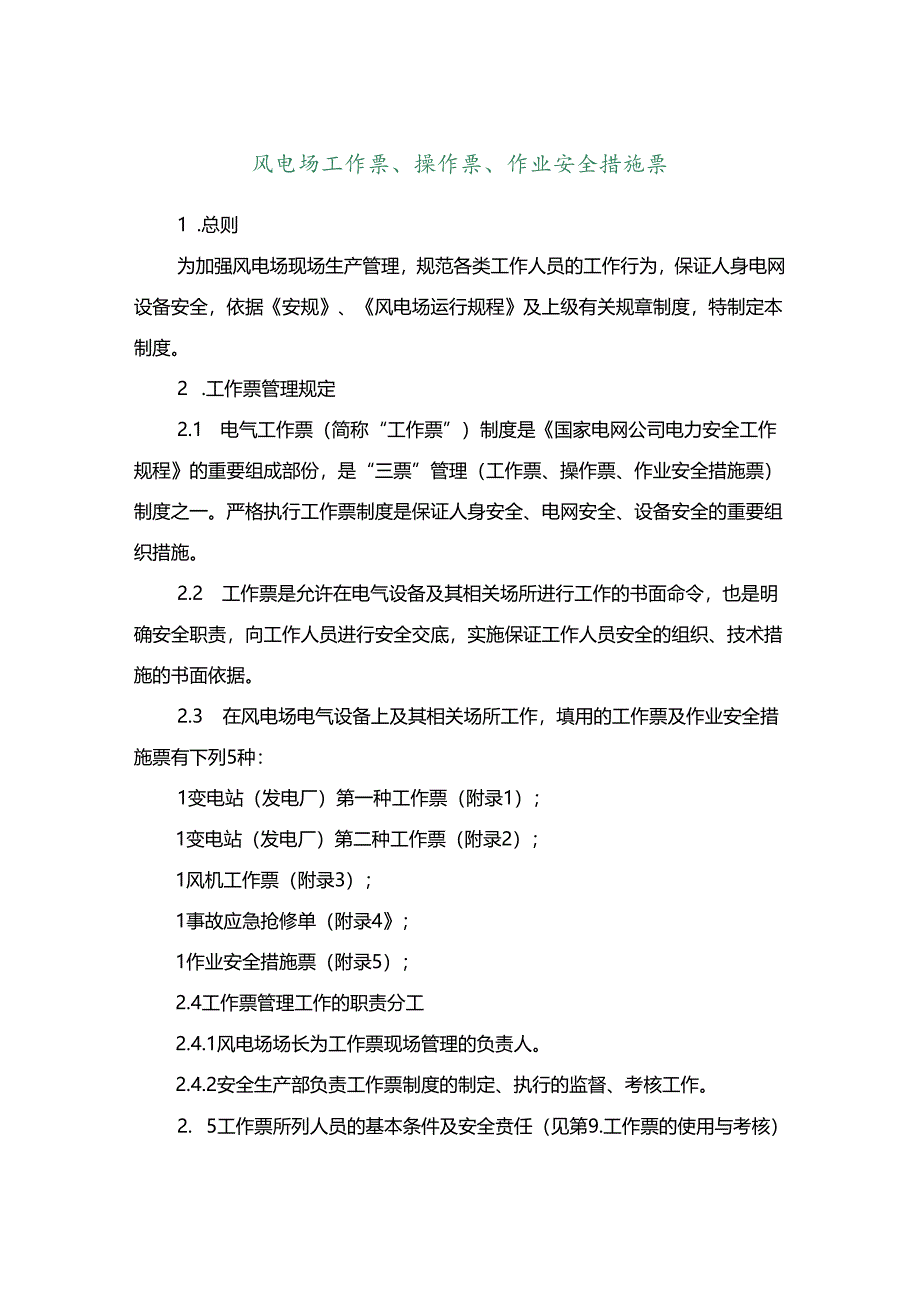 风电场工作票、操作票、作业安全措施票

1 .总则

为加强风电场现场生产管理，规范各类工作人员的工作行为，保证人身电网设备安全，依据《安规》、《风电场运行规程》及上级有关规章制度，特制定本制度。

2 .工作票管理规定

2.1 电气工作票（简称“工作票”）制度是《国家电网公司电力安全工作规程》的重要组成部份，是“三票”管理（工作票、操作票、作业安全措施票）制度之一。严格执行工作票制度是保证人身安全、电网安全、设备安全的重要组织措施。

2.2 工作票是允许在电气设备及其相关场所进行工作的书面命令，也是明确安全职责，向工作人员进行安全交底，实施保证工作人员安全的组织、技术措施的书面依据。

2.3 在风电场电气设备上及其相关场所工作，填用的工作票及作业安全措施票有下列5种：

1变电站（发电厂）第一种工作票（附录1）；

1变电站（发电厂）第二种工作票（附录2）；

1风机工作票（附录3）；

1事故应急抢修单（附录4》；

1作业安全措施票（附录5）；

2.4工作票管理工作的职责分工

2.4.1风电场场长为工作票现场管理的负责人。

2.4.2安全生产部负责工作票制度的制定、执行的监督、考核工作。

2. 5工作票所列人员的基本条件及安全责任（见第9.工作票的使用与考核）